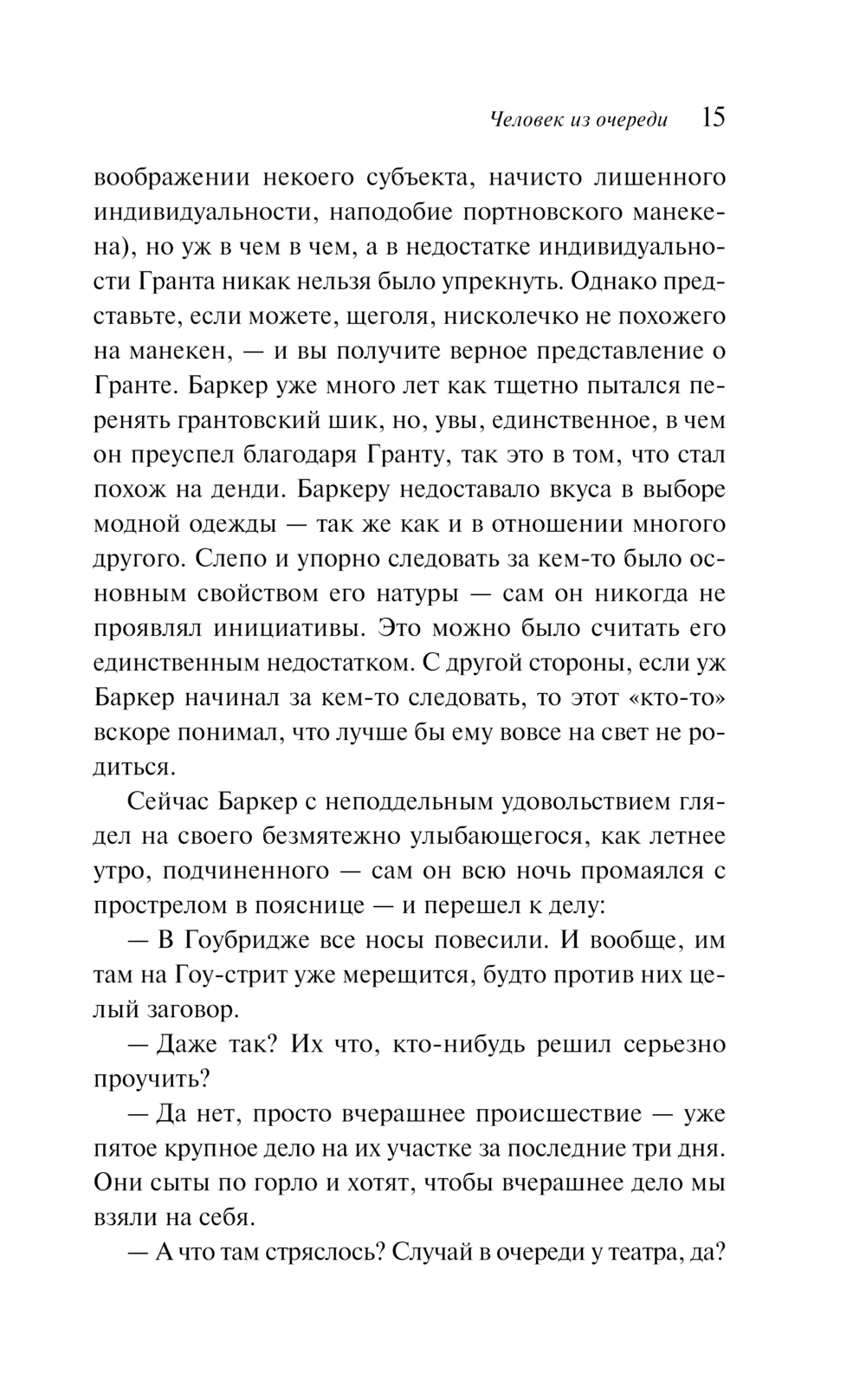 Человек из очереди 15

воображении некоего субъекта, начисто лишенного индивидуальности, наподобие портновского манекена), но уж в чем в чем, а в недостатке индивидуальности Гранта никак нельзя было упрекнуть. Однако представьте, если можете, щеголя, нисколечко не похожего на манекен, — и вы получите верное представление о Гранте. Баркер уже много лет как тщетно пытался перенять грантовский шик, но, увы, единственное, в чем он преуспел благодаря Гранту, так это в том, что стал похож на денди. Баркеру недоставало вкуса в выборе модной одежды — так же как и в отношении многого другого. Слепо и упорно следовать за кем-то было основным свойством его натуры — сам он никогда не проявлял инициативы. Это можно было считать его единственным недостатком. С другой стороны, если уж Баркер начинал за кем-то следовать, то этот «кто-то» вскоре понимал, что лучше бы ему вовсе на свет не родиться.

Сейчас Баркер с неподдельным удовольствием глядел на своего безмятежно улыбающегося, как летнее утро, подчиненного — сам он всю ночь промаялся с прострелом в пояснице — и перешел к делу:

— В Гоубридже все носы повесили. И вообще, им там на Гоу-стрит уже мерещится, будто против них целый заговор.

— Даже так? Их что, кто-нибудь решил серьезно проучить?

— Да нет, просто вчерашнее происшествие — уже пятое крупное дело на их участке за последние три дня. Они сыты по горло и хотят, чтобы вчерашнее дело мы взяли на себя.

— А что там стряслось? Случай в очереди у театра, да?